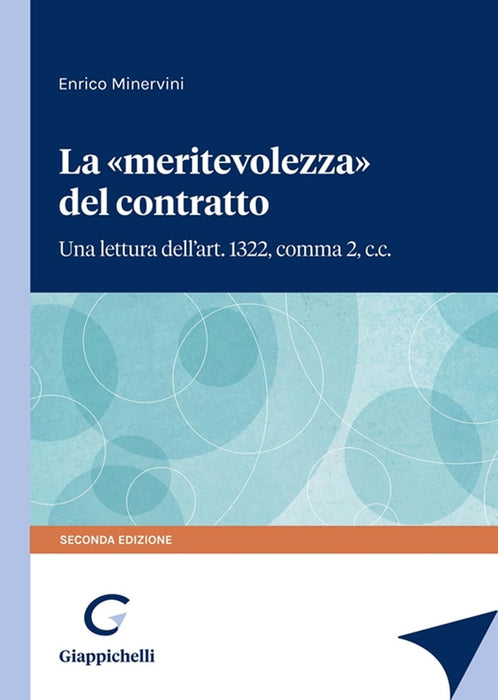 Enrico Minervini

La «meritevolezza» del contratto

Una lettura dell'art. 1322, comma 2, c.c.

SECONDA EDIZIONE

Giappichelli